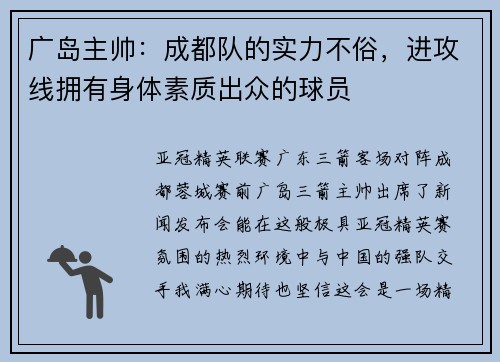 广岛主帅：成都队的实力不俗，进攻线拥有身体素质出众的球员

亚冠精英联赛广东三箭客场对阵成都蓉城赛前广岛三箭主帅出席了新闻发布会能在这般极具亚冠精英赛氛围的热烈环境中与中国的强队交手我满心期待也坚信这会是一场精